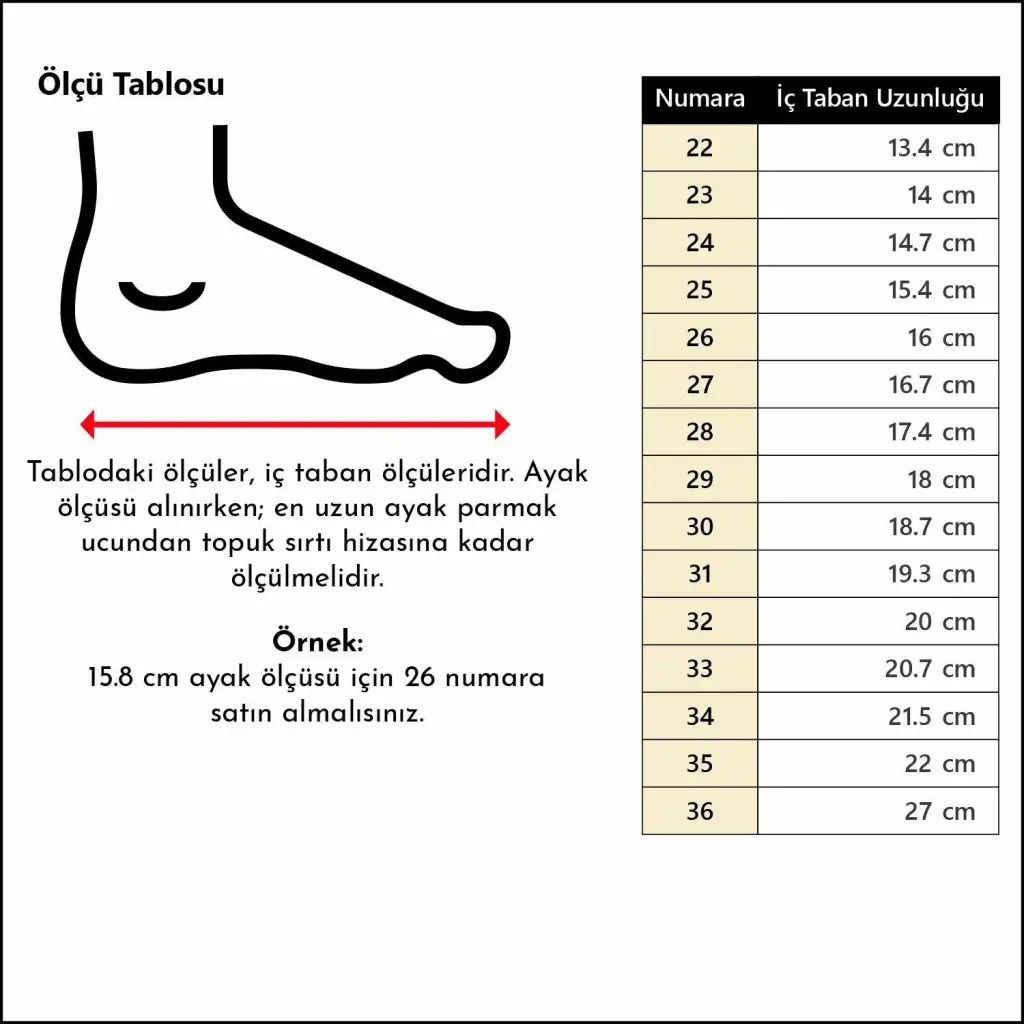 Ölçü Tablosu

Tablodaki ölçüler, iç taban ölçüleridir. Ayak ölçüsü alınırken; en uzun ayak parmak ucundan topuk sırtı hizasına kadar ölçülmelidir.

Örnek:
15.8 cm ayak ölçüsü için 26 numara satın almalısınız.

| Numara | İç Taban Uzunluğu |
|---|---|
| 22 | 13.4 cm |
| 23 | 14 cm |
| 24 | 14.7 cm |
| 25 | 15.4 cm |
| 26 | 16 cm |
| 27 | 16.7 cm |
| 28 | 17.4 cm |
| 29 | 18 cm |
| 30 | 18.7 cm |
| 31 | 19.3 cm |
| 32 | 20 cm |
| 33 | 20.7 cm |
| 34 | 21.5 cm |
| 35 | 22 cm |
| 36 | 27 cm |